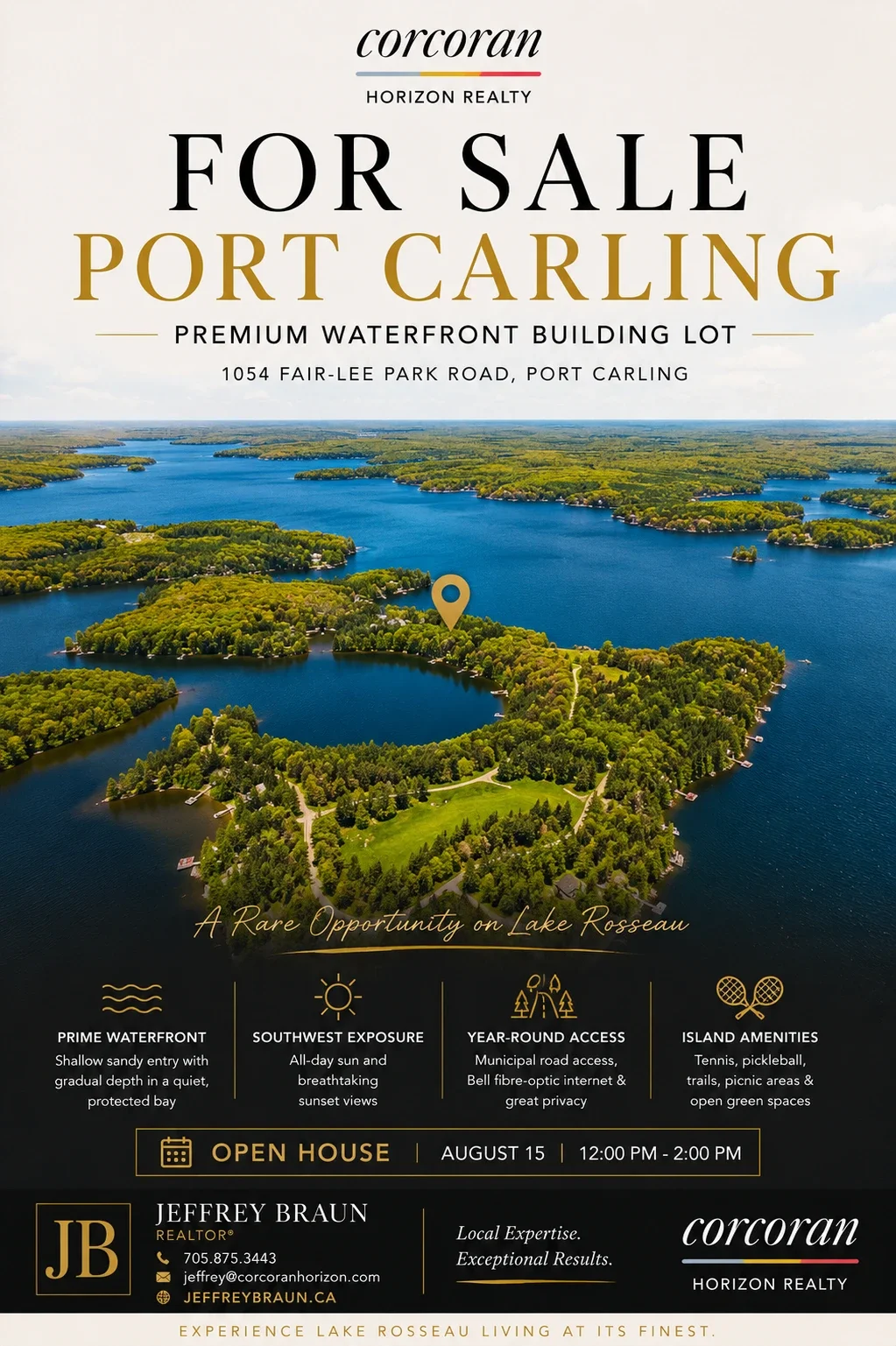 corcoran
HORIZON REALTY

FOR SALE
PORT CARLING

PREMIUM WATERFRONT BUILDING LOT

1054 FAIR-LEE PARK ROAD, PORT CARLING

A Rare Opportunity on Lake Rosseau

PRIME WATERFRONT
Shallow sandy entry with gradual depth in a quiet, protected bay

SOUTHWEST EXPOSURE
All-day sun and breathtaking sunset views

YEAR-ROUND ACCESS
Municipal road access, Bell fibre-optic internet & great privacy

ISLAND AMENITIES
Tennis, pickleball, trails, picnic areas & open green spaces

OPEN HOUSE | AUGUST 15 | 12:00 PM - 2:00 PM

JB
JEFFREY BRAUN
REALTOR®
705.875.3443
jeffrey@corcoranhorizon.com
JEFFREYBRAUN.CA

Local Expertise.
Exceptional Results.

corcoran
HORIZON REALTY

EXPERIENCE LAKE ROSSEAU LIVING AT ITS FINEST.